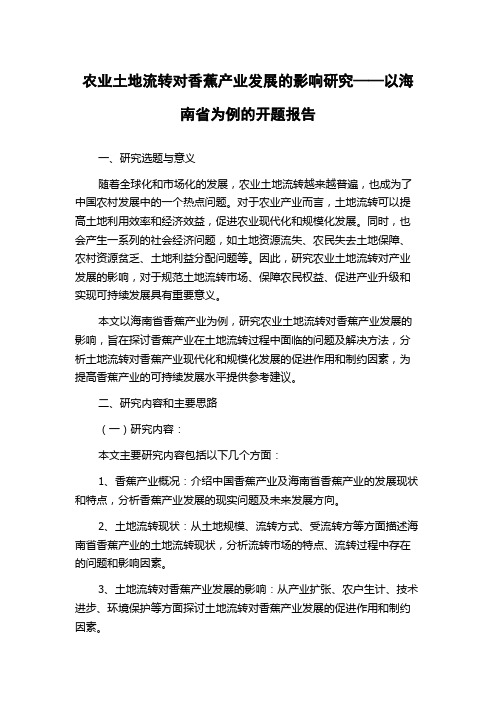 农业土地流转对香蕉产业发展的影响研究——以海南省为例的开题报告

一、研究选题与意义

随着全球化和市场化的发展，农业土地流转越来越普遍，也成为了中国农村发展中的一个热点问题。对于农业产业而言，土地流转可以提高土地利用效率和经济效益，促进农业现代化和规模化发展。同时，也会产生一系列的社会经济问题，如土地资源流失、农民失去土地保障、农村资源贫乏、土地利益分配问题等。因此，研究农业土地流转对产业发展的影响，对于规范土地流转市场、保障农民权益、促进产业升级和实现可持续发展具有重要意义。

本文以海南省香蕉产业为例，研究农业土地流转对香蕉产业发展的影响，旨在探讨香蕉产业在土地流转过程中面临的问题及解决方法，分析土地流转对香蕉产业现代化和规模化发展的促进作用和制约因素，为提高香蕉产业的可持续发展水平提供参考建议。

二、研究内容和主要思路

（一）研究内容：

本文主要研究内容包括以下几个方面：

1、香蕉产业概况：介绍中国香蕉产业及海南省香蕉产业的发展现状和特点，分析香蕉产业发展的现实问题及未来发展方向。

2、土地流转现状：从土地规模、流转方式、受流转方等方面描述海南省香蕉产业的土地流转现状，分析流转市场的特点、流转过程中存在的问题和影响因素。

3、土地流转对香蕉产业发展的影响：从产业扩张、农户生计、技术进步、环境保护等方面探讨土地流转对香蕉产业发展的促进作用和制约因素。